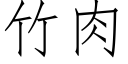 竹肉